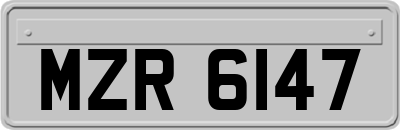 MZR 6147